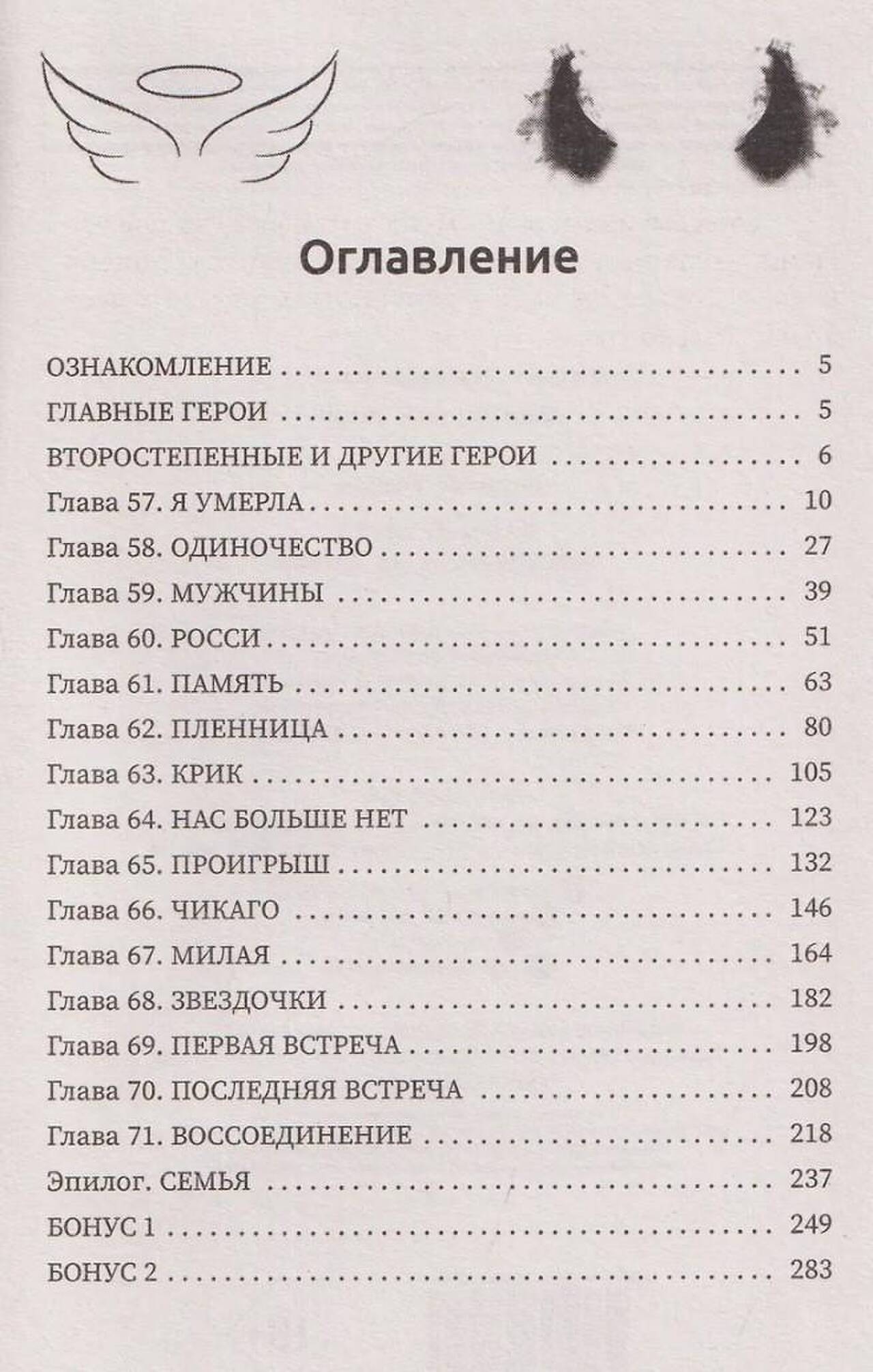 Оглавление

ОЗНАКОМЛЕНИЕ 5
ГЛАВНЫЕ ГЕРОИ 5
ВТОРОСТЕПЕННЫЕ И ДРУГИЕ ГЕРОИ 6
Глава 57. Я УМЕРЛА 10
Глава 58. ОДИНОЧЕСТВО 27
Глава 59. МУЖЧИНЫ 39
Глава 60. РОССИ 51
Глава 61. ПАМЯТЬ 63
Глава 62. ПЛЕННИЦА 80
Глава 63. КРИК 105
Глава 64. НАС БОЛЬШЕ НЕТ 123
Глава 65. ПРОИГРЫШ 132
Глава 66. ЧИКАГО 146
Глава 67. МИЛАЯ 164
Глава 68. ЗВЕЗДОЧКИ 182
Глава 69. ПЕРВАЯ ВСТРЕЧА 198
Глава 70. ПОСЛЕДНЯЯ ВСТРЕЧА 208
Глава 71. ВОССОЕДИНЕНИЕ 218
Эпилог. СЕМЬЯ 237
БОНУС 1 249
БОНУС 2 283